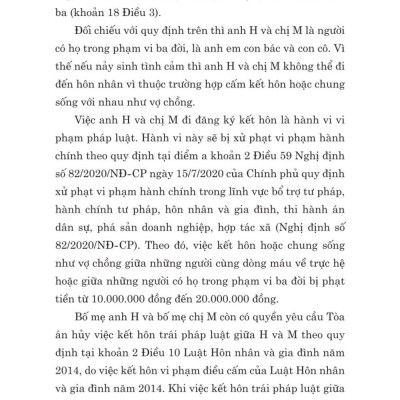 ba (khoản 18 Điều 3).

Đối chiếu với quy định trên thì anh H và chị M là người có họ trong phạm vi ba đời, là anh em con bác và con cô. Vì thế nếu nảy sinh tình cảm thì anh H và chị M không thể đi đến hôn nhân vì thuộc trường hợp cấm kết hôn hoặc chung sống với nhau như vợ chồng.

Việc anh H và chị M đi đăng ký kết hôn là hành vi vi phạm pháp luật. Hành vi này sẽ bị xử phạt vi phạm hành chính theo quy định tại điểm a khoản 2 Điều 59 Nghị định số 82/2020/NĐ-CP ngày 15/7/2020 của Chính phủ quy định xử phạt vi phạm hành chính trong lĩnh vực bổ trợ tư pháp, hành chính tư pháp, hôn nhân và gia đình, thi hành án dân sự, phá sản doanh nghiệp, hợp tác xã (Nghị định số 82/2020/NĐ-CP). Theo đó, việc kết hôn hoặc chung sống như vợ chồng giữa những người cùng dòng máu về trực hệ hoặc giữa những người có họ trong phạm vi ba đời bị phạt tiền từ 10.000.000 đồng đến 20.000.000 đồng.

Bố mẹ anh H và bố mẹ chị M còn có quyền yêu cầu Tòa án hủy việc kết hôn trái pháp luật giữa H và M theo quy định tại khoản 2 Điều 10 Luật Hôn nhân và gia đình năm 2014, do việc kết hôn vi phạm điều cấm của Luật Hôn nhân và gia đình năm 2014. Khi việc kết hôn trái pháp luật giữa